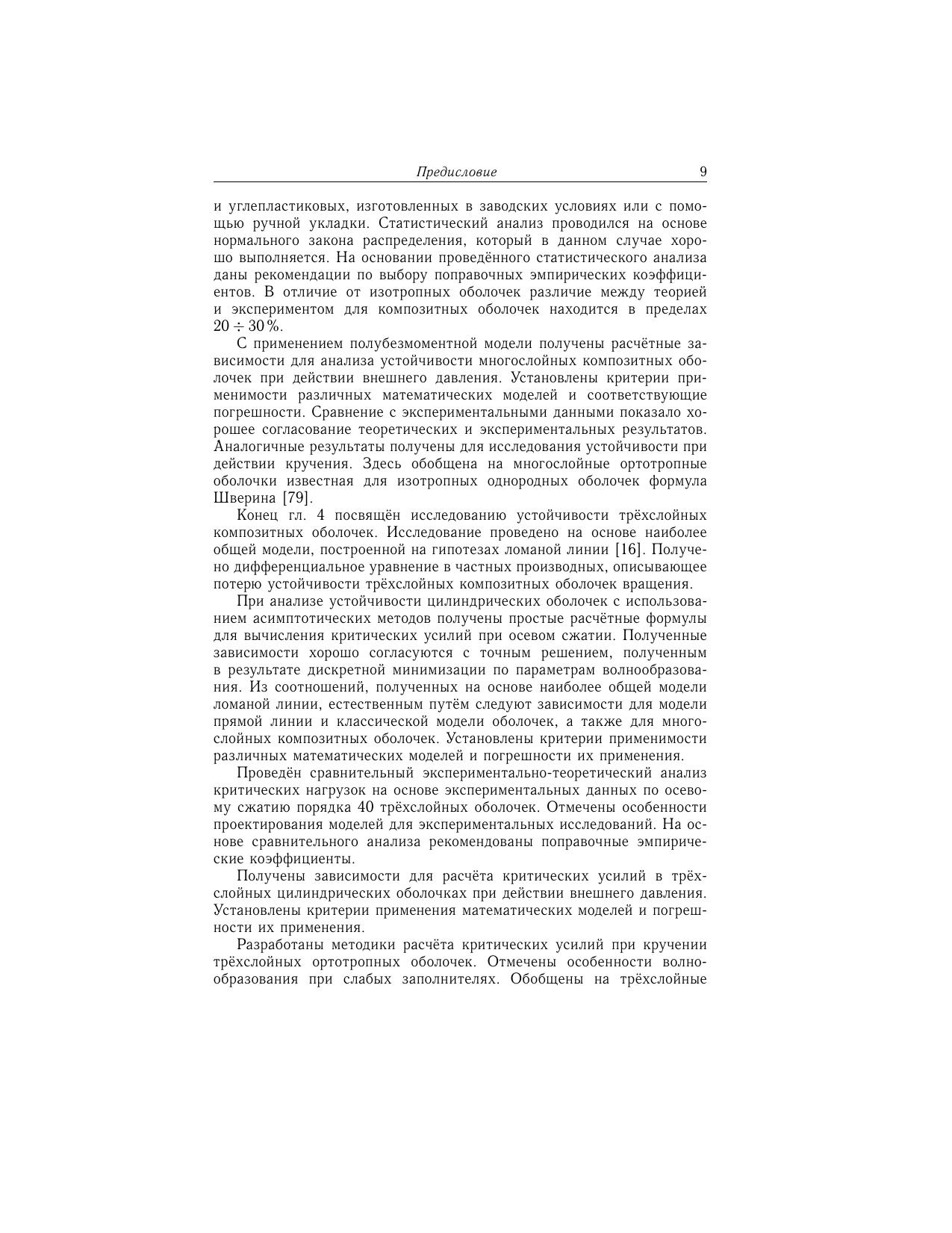 Предисловие 9

и углепластиковых, изготовленных в заводских условиях или с помощью ручной укладки. Статистический анализ проводился на основе нормального закона распределения, который в данном случае хорошо выполняется. На основании проведённого статистического анализа даны рекомендации по выбору поправочных эмпирических коэффициентов. В отличие от изотропных оболочек различие между теорией и экспериментом для композитных оболочек находится в пределах $20 \div 30\,\%$.

С применением полубезмоментной модели получены расчётные зависимости для анализа устойчивости многослойных композитных оболочек при действии внешнего давления. Установлены критерии применимости различных математических моделей и соответствующие погрешности. Сравнение с экспериментальными данными показало хорошее согласование теоретических и экспериментальных результатов. Аналогичные результаты получены для исследования устойчивости при действии кручения. Здесь обобщена на многослойные ортотропные оболочки известная для изотропных однородных оболочек формула Шверина [79].

Конец гл. 4 посвящён исследованию устойчивости трёхслойных композитных оболочек. Исследование проведено на основе наиболее общей модели, построенной на гипотезах ломаной линии [16]. Получено дифференциальное уравнение в частных производных, описывающее потерю устойчивости трёхслойных композитных оболочек вращения.

При анализе устойчивости цилиндрических оболочек с использованием асимптотических методов получены простые расчётные формулы для вычисления критических усилий при осевом сжатии. Полученные зависимости хорошо согласуются с точным решением, полученным в результате дискретной минимизации по параметрам волнообразования. Из соотношений, полученных на основе наиболее общей модели ломаной линии, естественным путём следуют зависимости для модели прямой линии и классической модели оболочек, а также для многослойных композитных оболочек. Установлены критерии применимости различных математических моделей и погрешности их применения.

Проведён сравнительный экспериментально-теоретический анализ критических нагрузок на основе экспериментальных данных по осевому сжатию порядка 40 трёхслойных оболочек. Отмечены особенности проектирования моделей для экспериментальных исследований. На основе сравнительного анализа рекомендованы поправочные эмпирические коэффициенты.

Получены зависимости для расчёта критических усилий в трёхслойных цилиндрических оболочках при действии внешнего давления. Установлены критерии применения математических моделей и погрешности их применения.

Разработаны методики расчёта критических усилий при кручении трёхслойных ортотропных оболочек. Отмечены особенности волнообразования при слабых заполнителях. Обобщены на трёхслойные